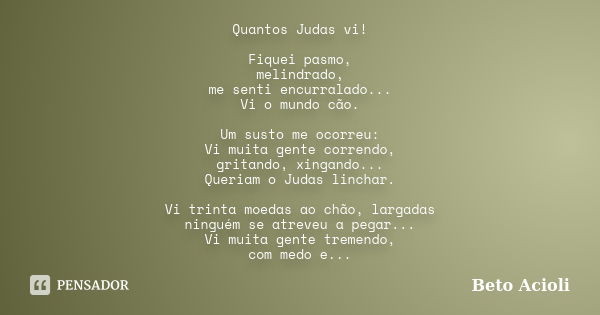 Quantos Judas vi!

Fiquei pasmo,
melindrado,
me senti encurralado...
Vi o mundo cão.

Um susto me ocorreu:
Vi muita gente correndo,
gritando, xingando...
Queriam o Judas linchar.

Vi trinta moedas ao chão, largadas
ninguém se atreveu a pegar...
Vi muita gente tremendo,
com medo e...

PENSADOR

Beto Acioli